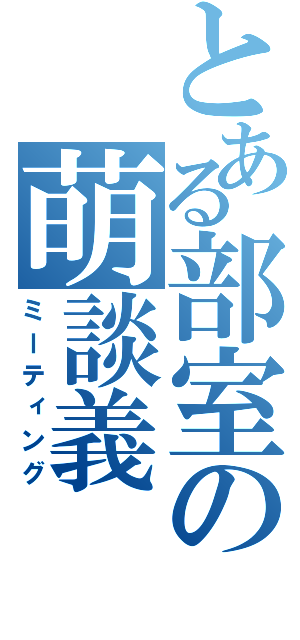 とある部室の萌談義

ミーティング